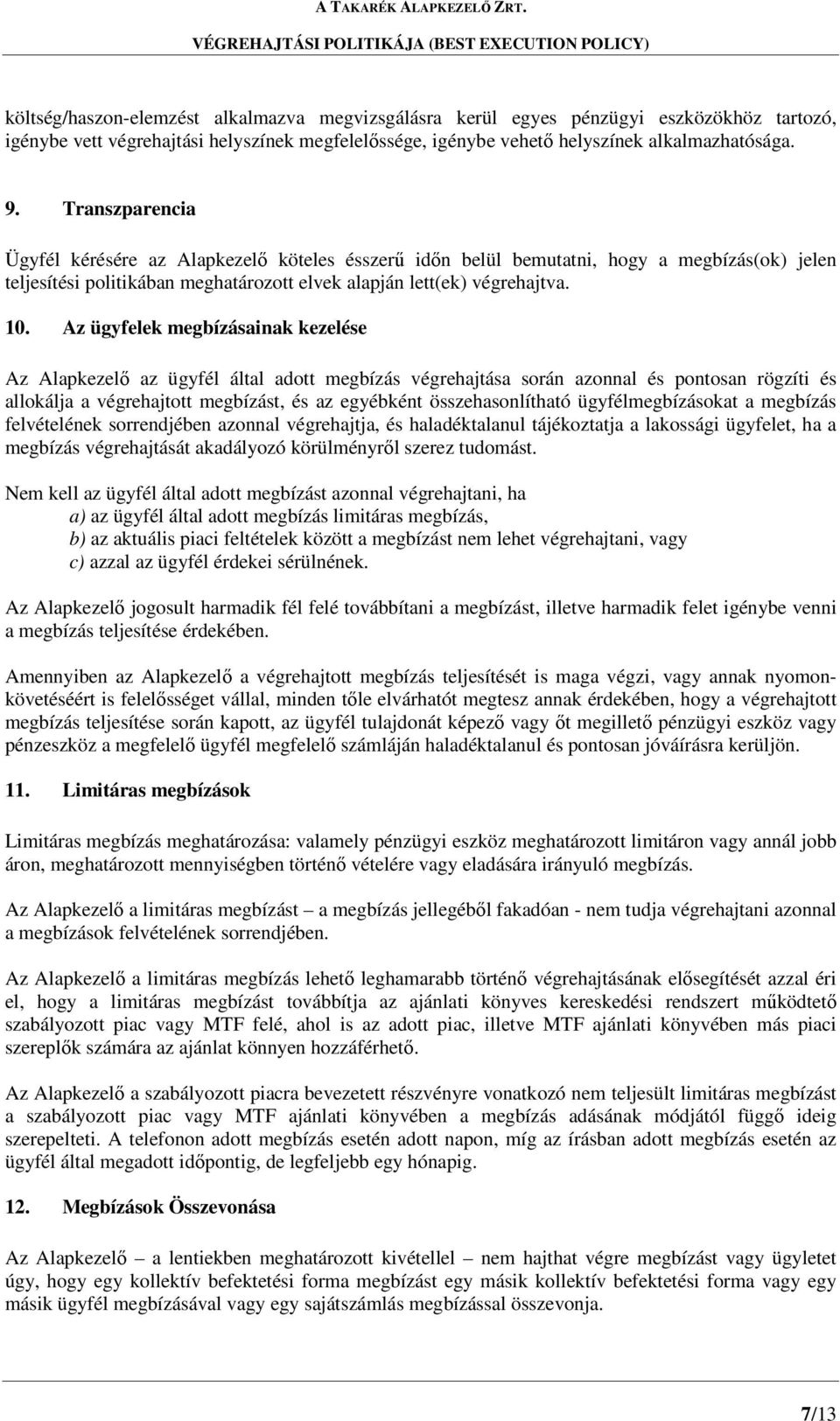 A TAKARÉK ALAPKEZELŐ ZRT.
VÉGREHAJTÁSI POLITIKÁJA (BEST EXECUTION POLICY)

költség/haszon-elemzést alkalmazva megvizsgálásra kerül egyes pénzügyi eszközökhöz tartozó, igénybe vett végrehajtási helyszínek megfelelőssége, igénybe vehető helyszínek alkalmazhatósága.

9. Transzparencia

Ügyfél kérésére az Alapkezelő köteles ésszerű időn belül bemutatni, hogy a megbízás(ok) jelen teljesítési politikában meghatározott elvek alapján lett(ek) végrehajtva.

10. Az ügyfelek megbízásainak kezelése

Az Alapkezelő az ügyfél által adott megbízás végrehajtása során azonnal és pontosan rögzíti és allokálja a végrehajtott megbízást, és az egyébként összehasonlítható ügyfélmegbízásokat a megbízás felvételének sorrendjében azonnal végrehajtja, és haladéktalanul tájékoztatja a lakossági ügyfelet, ha a megbízás végrehajtását akadályozó körülményről szerez tudomást.

Nem kell az ügyfél által adott megbízást azonnal végrehajtani, ha
a) az ügyfél által adott megbízás limitáras megbízás,
b) az aktuális piaci feltételek között a megbízást nem lehet végrehajtani, vagy
c) azzal az ügyfél érdekei sérülnének.

Az Alapkezelő jogosult harmadik fél felé továbbítani a megbízást, illetve harmadik felet igénybe venni a megbízás teljesítése érdekében.

Amennyiben az Alapkezelő a végrehajtott megbízás teljesítését is maga végzi, vagy annak nyomonkövetéséért is felelősséget vállal, minden tőle elvárhatót megtesz annak érdekében, hogy a végrehajtott megbízás teljesítése során kapott, az ügyfél tulajdonát képező vagy őt megillető pénzügyi eszköz vagy pénzeszköz a megfelelő ügyfél megfelelő számláján haladéktalanul és pontosan jóváírásra kerüljön.

11. Limitáras megbízások

Limitáras megbízás meghatározása: valamely pénzügyi eszköz meghatározott limitáron vagy annál jobb áron, meghatározott mennyiségben történő vételére vagy eladására irányuló megbízás.

Az Alapkezelő a limitáras megbízást – a megbízás jellegéből fakadóan - nem tudja végrehajtani azonnal a megbízások felvételének sorrendjében.

Az Alapkezelő a limitáras megbízás lehető leghamarabb történő végrehajtásának elősegítését azzal éri el, hogy a limitáras megbízást továbbítja az ajánlati könyves kereskedési rendszert működtető szabályozott piac vagy MTF felé, ahol is az adott piac, illetve MTF ajánlati könyvében más piaci szereplők számára az ajánlat könnyen hozzáférhető.

Az Alapkezelő a szabályozott piacra bevezetett részvényre vonatkozó nem teljesült limitáras megbízást a szabályozott piac vagy MTF ajánlati könyvében a megbízás adásának módjától függő ideig szerepelteti. A telefonon adott megbízás esetén adott napon, míg az írásban adott megbízás esetén az ügyfél által megadott időpontig, de legfeljebb egy hónapig.

12. Megbízások Összevonása

Az Alapkezelő – a lentiekben meghatározott kivétellel – nem hajthat végre megbízást vagy ügyletet úgy, hogy egy kollektív befektetési forma megbízást egy másik kollektív befektetési forma vagy egy másik ügyfél megbízásával vagy egy sajátszámlás megbízással összevonja.

7/13